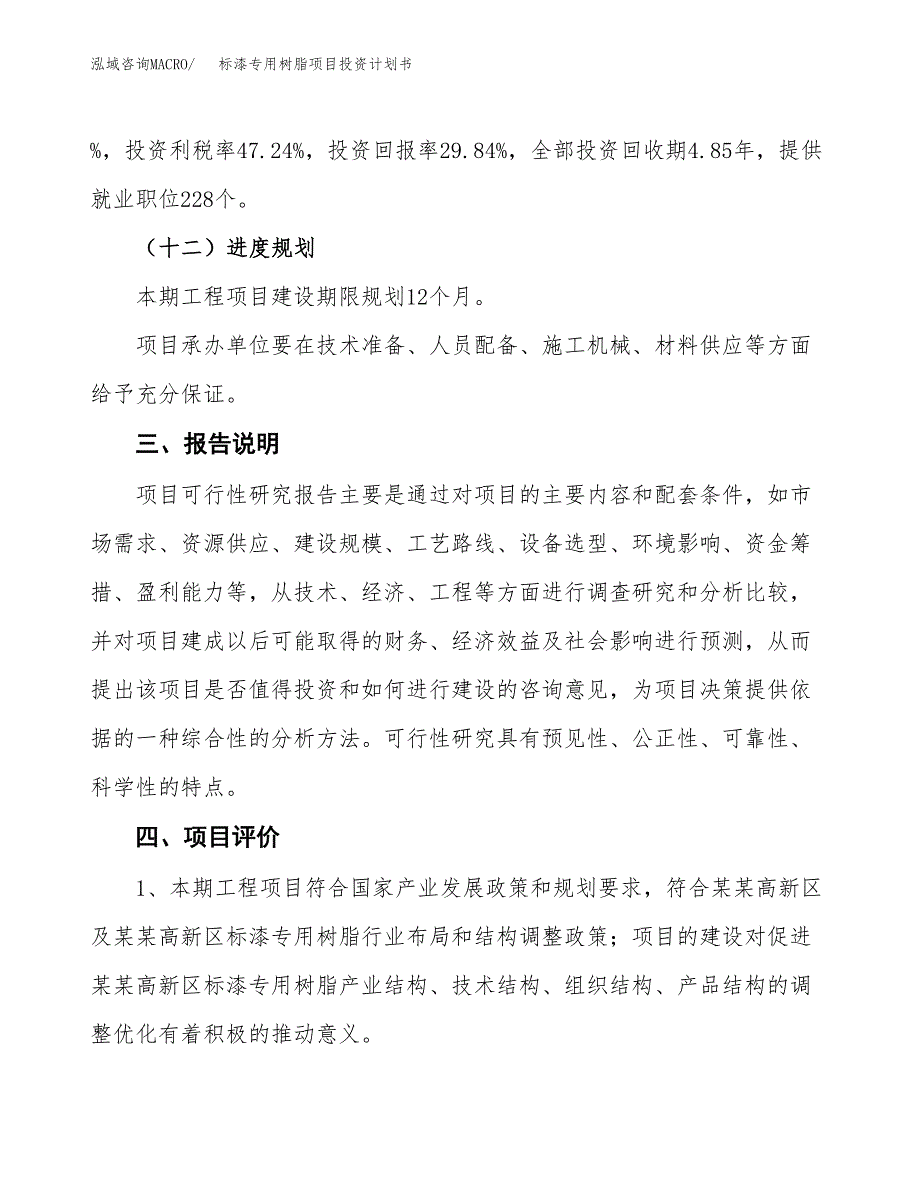 泓域咨询MACRO/　标漆专用树脂项目投资计划书

%，投资利税率47.24%，投资回报率29.84%，全部投资回收期4.85年，提供就业职位228个。

（十二）进度规划

本期工程项目建设期限规划12个月。

项目承办单位要在技术准备、人员配备、施工机械、材料供应等方面给予充分保证。

三、报告说明

项目可行性研究报告主要是通过对项目的主要内容和配套条件，如市场需求、资源供应、建设规模、工艺路线、设备选型、环境影响、资金筹措、盈利能力等，从技术、经济、工程等方面进行调查研究和分析比较，并对项目建成以后可能取得的财务、经济效益及社会影响进行预测，从而提出该项目是否值得投资和如何进行建设的咨询意见，为项目决策提供依据的一种综合性的分析方法。可行性研究具有预见性、公正性、可靠性、科学性的特点。

四、项目评价

1、本期工程项目符合国家产业发展政策和规划要求，符合某某高新区及某某高新区标漆专用树脂行业布局和结构调整政策；项目的建设对促进某某高新区标漆专用树脂产业结构、技术结构、组织结构、产品结构的调整优化有着积极的推动意义。